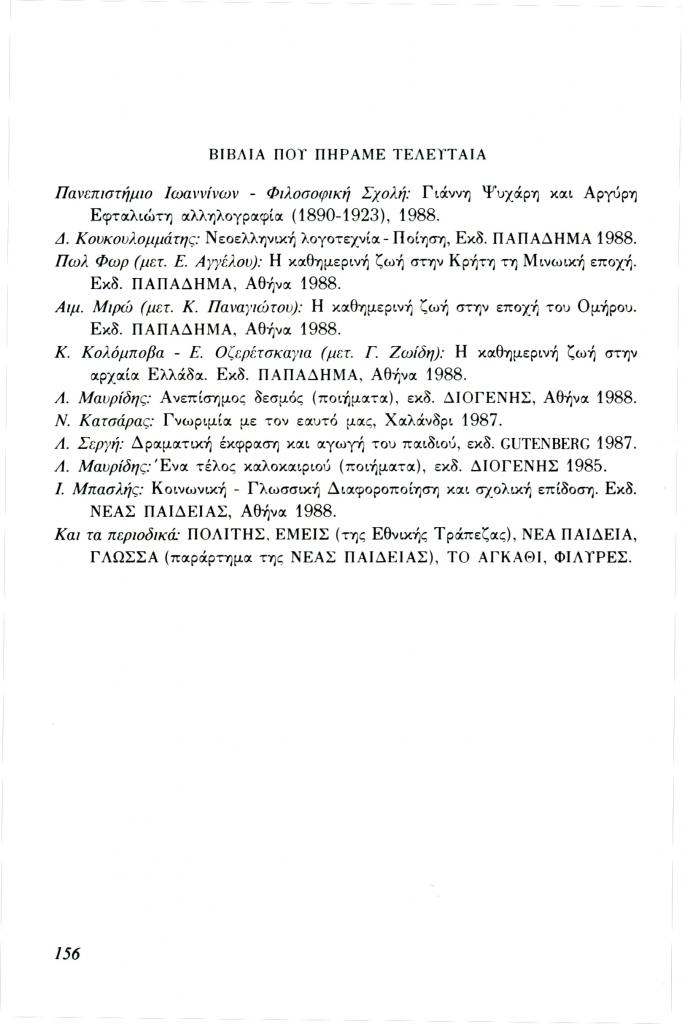 ΒΙΒΛΙΑ ΠΟΥ ΠΗΡΑΜΕ ΤΕΛΕΥΤΑΙΑ

Πανεπιστήμιο Ιωαννίνων - Φιλοσοφική Σχολή: Γιάννη Ψυχάρη και Αργύρη Εφταλιώτη αλληλογραφία (1890-1923), 1988.

Δ. Κουκουλομμάτης: Νεοελληνική λογοτεχνία - Ποίηση, Εκδ. ΠΑΠΑΔΗΜΑ 1988.

Πωλ Φωρ (μετ. Ε. Αγγέλου): Η καθημερινή ζωή στην Κρήτη τη Μινωική εποχή. Εκδ. ΠΑΠΑΔΗΜΑ, Αθήνα 1988.

Αιμ. Μιρώ (μετ. Κ. Παναγιώτου): Η καθημερινή ζωή στην εποχή του Ομήρου. Εκδ. ΠΑΠΑΔΗΜΑ, Αθήνα 1988.

Κ. Κολόμποβα - Ε. Οζερέτσκαγια (μετ. Γ. Ζωίδη): Η καθημερινή ζωή στην αρχαία Ελλάδα. Εκδ. ΠΑΠΑΔΗΜΑ, Αθήνα 1988.

Λ. Μαυρίδης: Ανεπίσημος δεσμός (ποιήματα), εκδ. ΔΙΟΓΕΝΗΣ, Αθήνα 1988.

Ν. Κατσάρας: Γνωριμία με τον εαυτό μας, Χαλάνδρι 1987.

Λ. Σεργή: Δραματική έκφραση και αγωγή του παιδιού, εκδ. GUTENBERG 1987.

Λ. Μαυρίδης: Ένα τέλος καλοκαιριού (ποιήματα), εκδ. ΔΙΟΓΕΝΗΣ 1985.

Ι. Μπασλής: Κοινωνική - Γλωσσική Διαφοροποίηση και σχολική επίδοση. Εκδ. ΝΕΑΣ ΠΑΙΔΕΙΑΣ, Αθήνα 1988.

Και τα περιοδικά: ΠΟΛΙΤΗΣ, ΕΜΕΙΣ (της Εθνικής Τράπεζας), ΝΕΑ ΠΑΙΔΕΙΑ, ΓΛΩΣΣΑ (παράρτημα της ΝΕΑΣ ΠΑΙΔΕΙΑΣ), ΤΟ ΑΓΚΑΘΙ, ΦΙΛΥΡΕΣ.

156